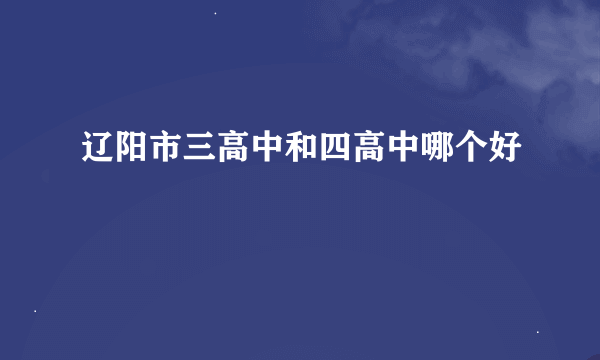 辽阳市三高中和四高中哪个好